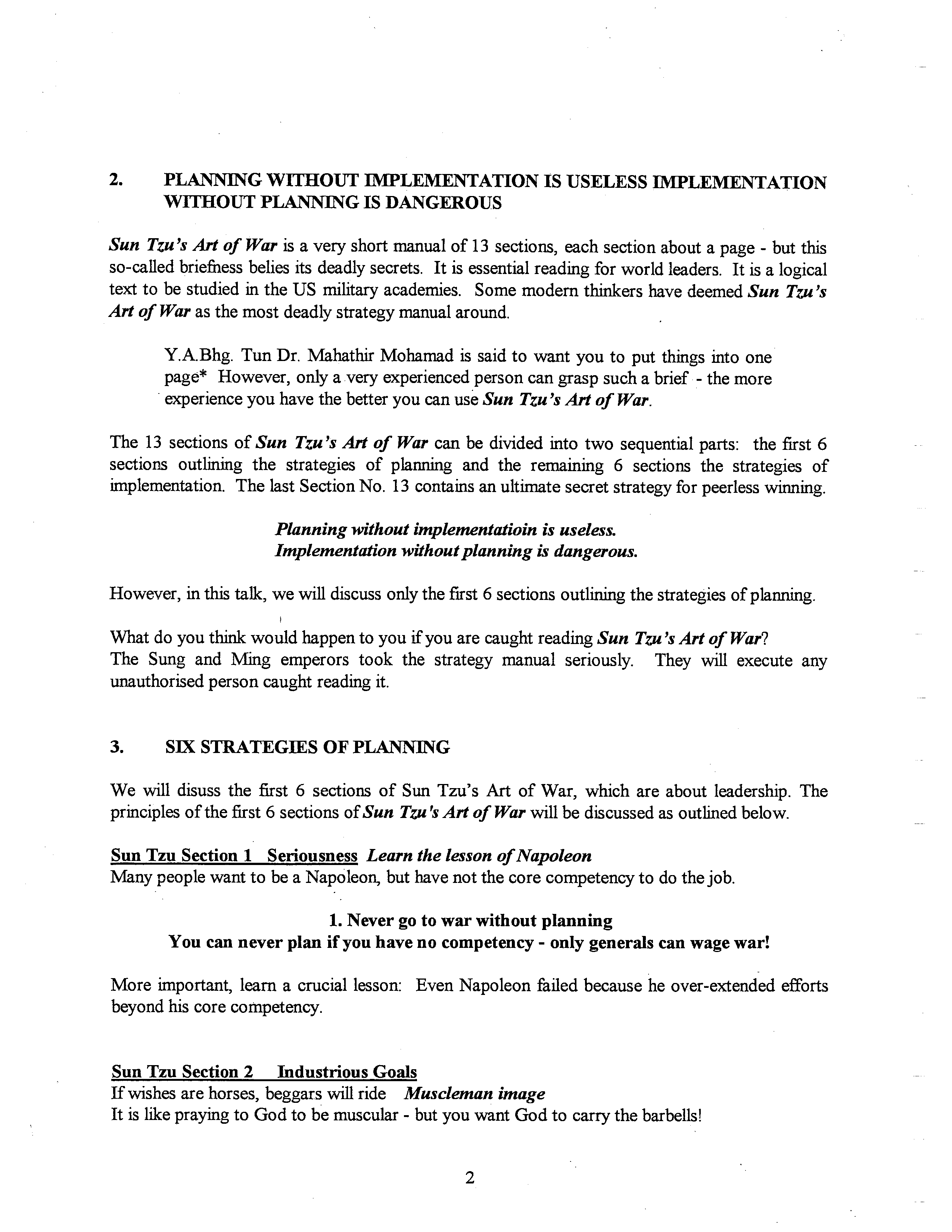 2. PLANNING WITHOUT IMPLEMENTATION IS USELESS IMPLEMENTATION WITHOUT PLANNING IS DANGEROUS

Sun Tzu's Art of War is a very short manual of 13 sections, each section about a page - but this so-called briefness belies its deadly secrets. It is essential reading for world leaders. It is a logical text to be studied in the US military academies. Some modern thinkers have deemed Sun Tzu's Art of War as the most deadly strategy manual around.

Y.A.Bhg. Tun Dr. Mahathir Mohamad is said to want you to put things into one page* However, only a very experienced person can grasp such a brief - the more experience you have the better you can use Sun Tzu's Art of War.

The 13 sections of Sun Tzu's Art of War can be divided into two sequential parts: the first 6 sections outlining the strategies of planning and the remaining 6 sections the strategies of implementation. The last Section No. 13 contains an ultimate secret strategy for peerless winning.

Planning without implementatioin is useless.
Implementation without planning is dangerous.

However, in this talk, we will discuss only the first 6 sections outlining the strategies of planning.

What do you think would happen to you if you are caught reading Sun Tzu's Art of War?
The Sung and Ming emperors took the strategy manual seriously. They will execute any unauthorised person caught reading it.

3. SIX STRATEGIES OF PLANNING

We will disuss the first 6 sections of Sun Tzu's Art of War, which are about leadership. The principles of the first 6 sections of Sun Tzu's Art of War will be discussed as outlined below.

Sun Tzu Section 1 Seriousness Learn the lesson of Napoleon
Many people want to be a Napoleon, but have not the core competency to do the job.

1. Never go to war without planning
You can never plan if you have no competency - only generals can wage war!

More important, learn a crucial lesson: Even Napoleon failed because he over-extended efforts beyond his core competency.

Sun Tzu Section 2 Industrious Goals
If wishes are horses, beggars will ride Muscleman image
It is like praying to God to be muscular - but you want God to carry the barbells!

2